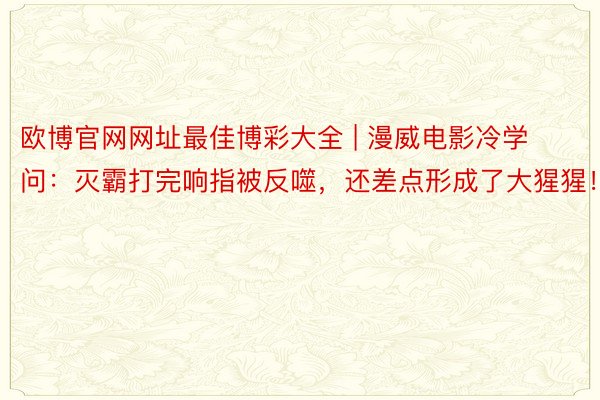 欧博官网网址最佳博彩大全 | 漫威电影冷学问：灭霸打完响指被反噬，还差点形成了大猩猩！